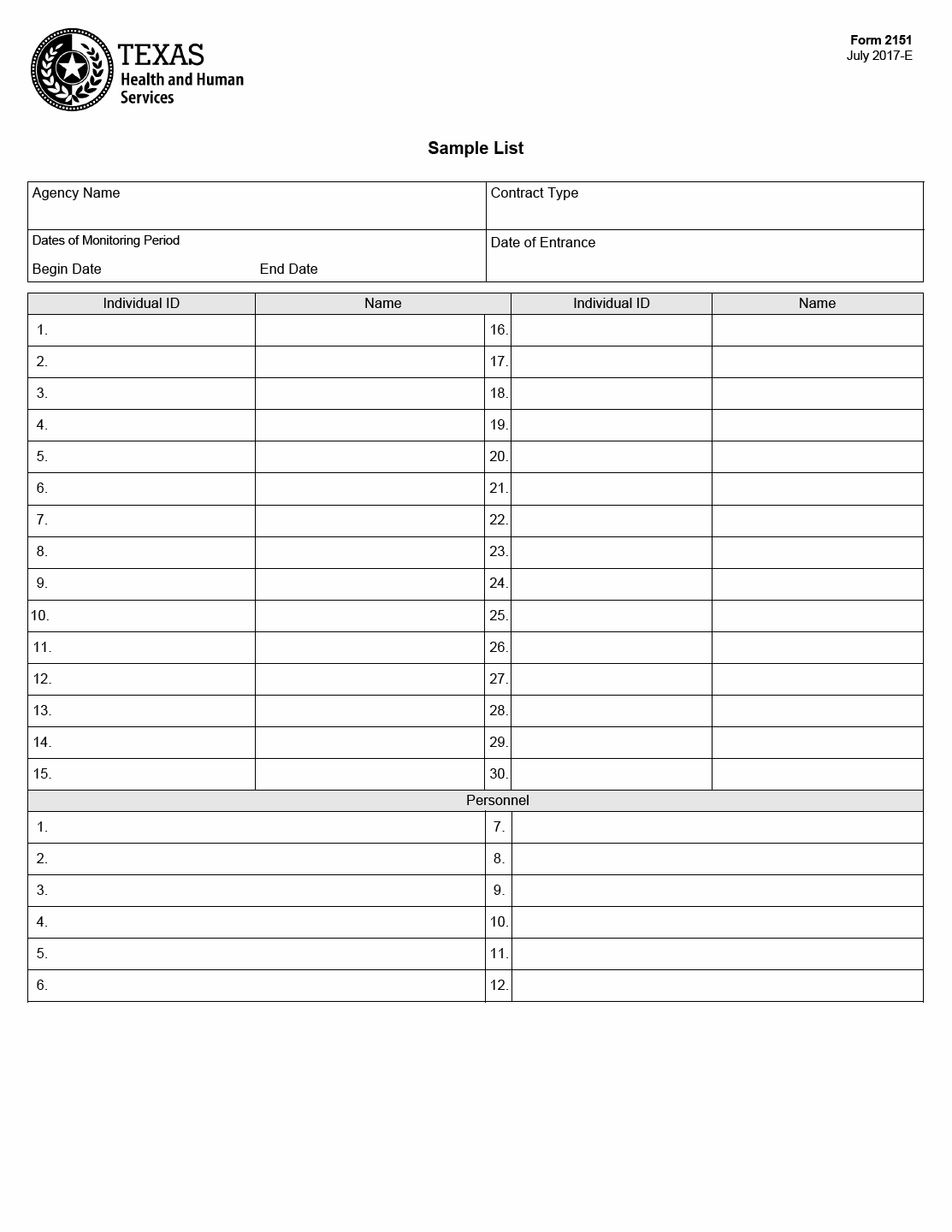 TEXAS
Health and Human Services

Form 2151
July 2017-E

Sample List

| Agency Name | Contract Type |
|---|---|
| Dates of Monitoring Period<br>Begin Date End Date | Date of Entrance |

| Individual ID | Name | Individual ID | Name |
|---|---|---|---|
| 1. | | 16. | |
| 2. | | 17. | |
| 3. | | 18. | |
| 4. | | 19. | |
| 5. | | 20. | |
| 6. | | 21. | |
| 7. | | 22. | |
| 8. | | 23. | |
| 9. | | 24. | |
| 10. | | 25. | |
| 11. | | 26. | |
| 12. | | 27. | |
| 13. | | 28. | |
| 14. | | 29. | |
| 15. | | 30. | |

| Personnel | |
|---|---|
| 1. | 7. |
| 2. | 8. |
| 3. | 9. |
| 4. | 10. |
| 5. | 11. |
| 6. | 12. |